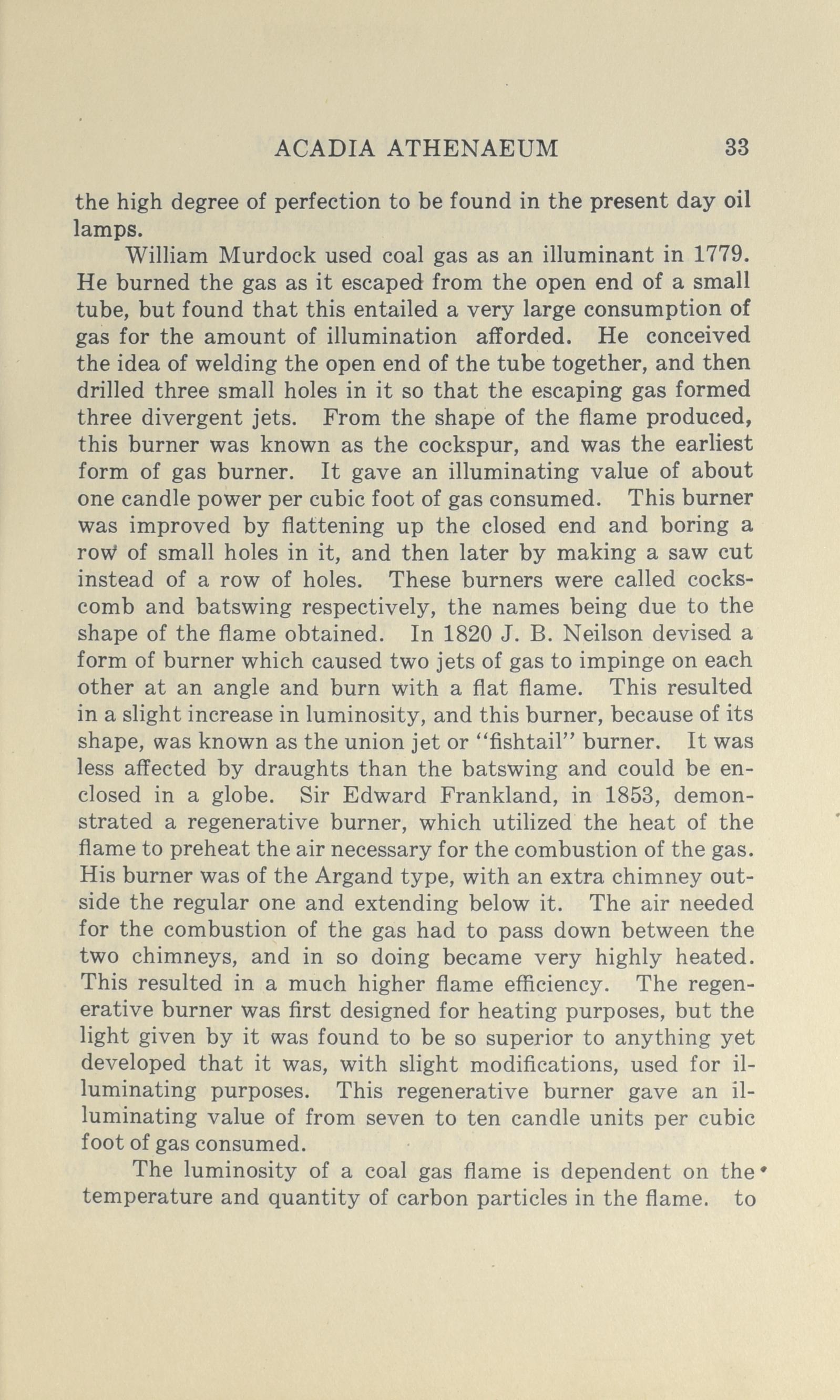 ACADIA ATHENAEUM 33

the high degree of perfection to be found in the present day oil lamps.

William Murdock used coal gas as an illuminant in 1779. He burned the gas as it escaped from the open end of a small tube, but found that this entailed a very large consumption of gas for the amount of illumination afforded. He conceived the idea of welding the open end of the tube together, and then drilled three small holes in it so that the escaping gas formed three divergent jets. From the shape of the flame produced, this burner was known as the cockspur, and was the earliest form of gas burner. It gave an illuminating value of about one candle power per cubic foot of gas consumed. This burner was improved by flattening up the closed end and boring a row of small holes in it, and then later by making a saw cut instead of a row of holes. These burners were called cockscomb and batswing respectively, the names being due to the shape of the flame obtained. In 1820 J. B. Neilson devised a form of burner which caused two jets of gas to impinge on each other at an angle and burn with a flat flame. This resulted in a slight increase in luminosity, and this burner, because of its shape, was known as the union jet or "fishtail" burner. It was less affected by draughts than the batswing and could be enclosed in a globe. Sir Edward Frankland, in 1853, demonstrated a regenerative burner, which utilized the heat of the flame to preheat the air necessary for the combustion of the gas. His burner was of the Argand type, with an extra chimney outside the regular one and extending below it. The air needed for the combustion of the gas had to pass down between the two chimneys, and in so doing became very highly heated. This resulted in a much higher flame efficiency. The regenerative burner was first designed for heating purposes, but the light given by it was found to be so superior to anything yet developed that it was, with slight modifications, used for illuminating purposes. This regenerative burner gave an illuminating value of from seven to ten candle units per cubic foot of gas consumed.

The luminosity of a coal gas flame is dependent on the temperature and quantity of carbon particles in the flame. to